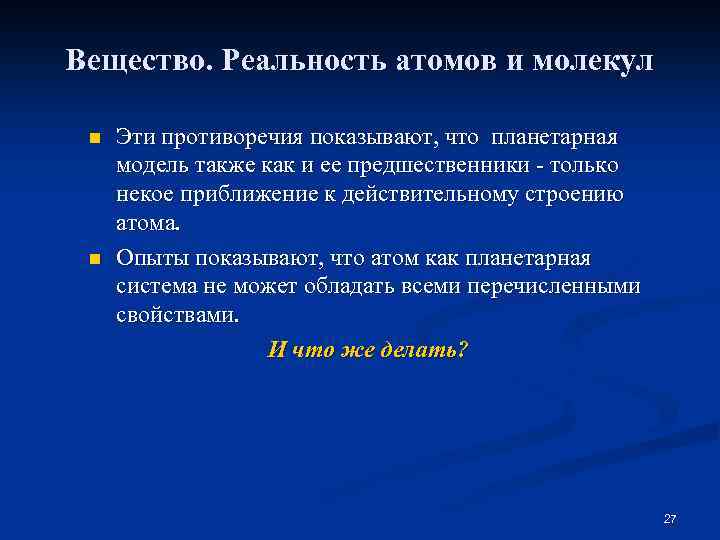 Вещество. Реальность атомов и молекул

Эти противоречия показывают, что планетарная модель также как и ее предшественники - только некое приближение к действительному строению атома.

Опыты показывают, что атом как планетарная система не может обладать всеми перечисленными свойствами.

И что же делать?

27